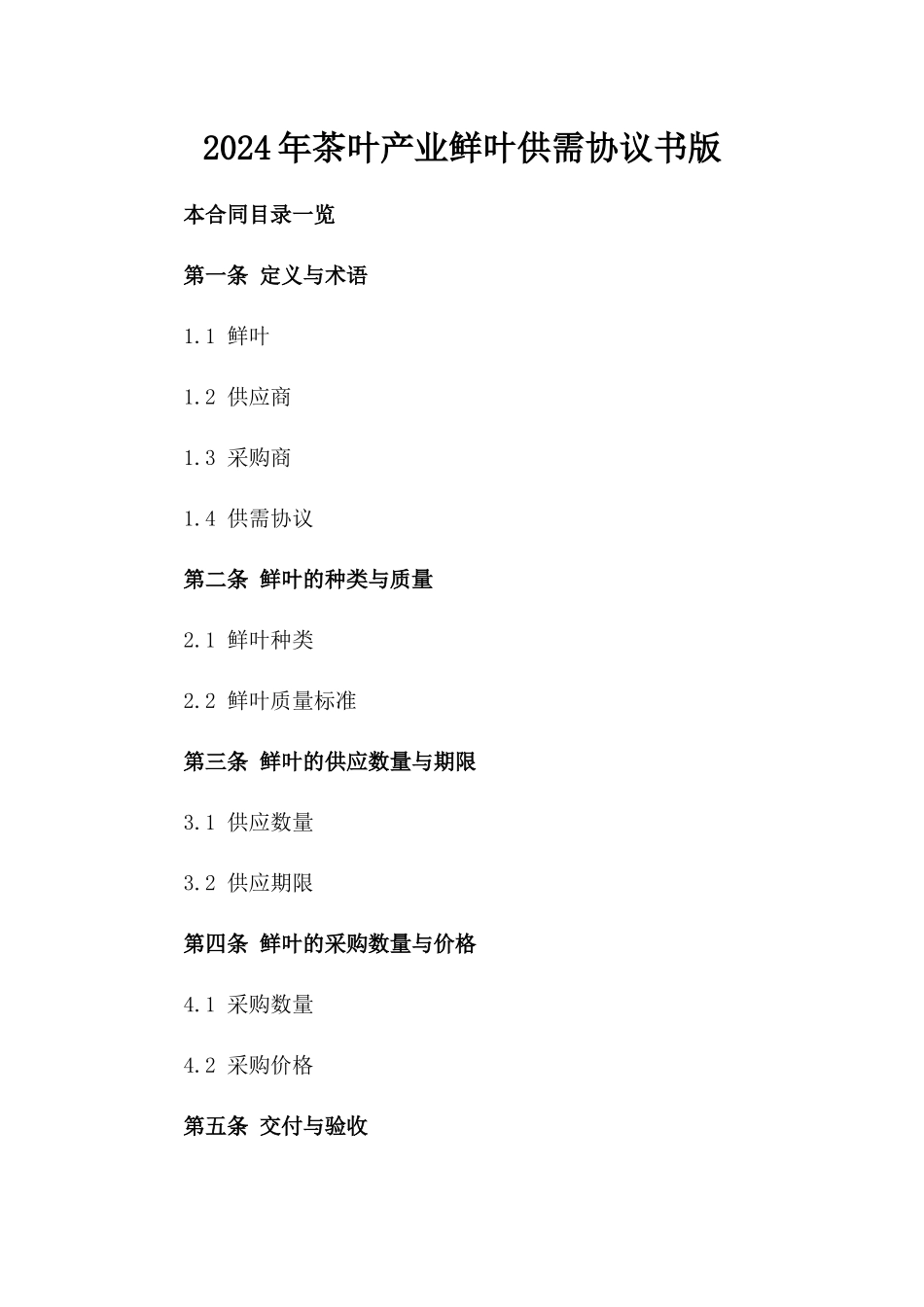 2024年茶叶产业鲜叶供需协议书版

本合同目录一览

第一条 定义与术语

1.1 鲜叶

1.2 供应商

1.3 采购商

1.4 供需协议

第二条 鲜叶的种类与质量

2.1 鲜叶种类

2.2 鲜叶质量标准

第三条 鲜叶的供应数量与期限

3.1 供应数量

3.2 供应期限

第四条 鲜叶的采购数量与价格

4.1 采购数量

4.2 采购价格

第五条 交付与验收